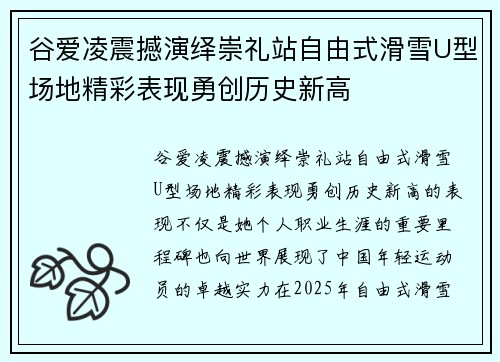 谷爱凌震撼演绎崇礼站自由式滑雪U型场地精彩表现勇创历史新高

谷爱凌震撼演绎崇礼站自由式滑雪U型场地精彩表现勇创历史新高的表现不仅是她个人职业生涯的重要里程碑也向世界展现了中国年轻运动员的卓越实力在2025年自由式滑雪